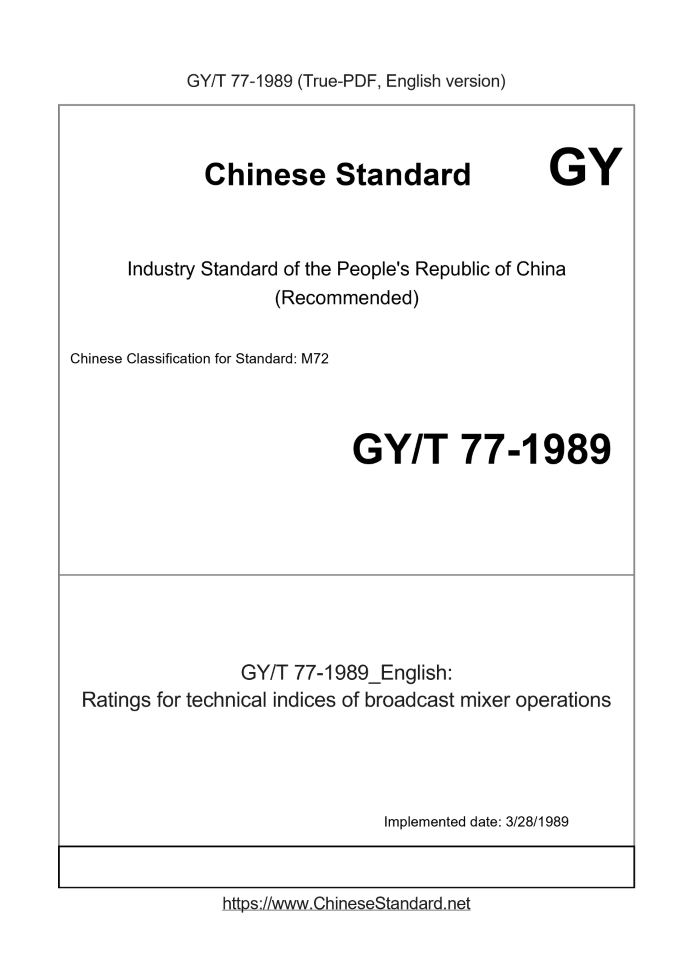 GY/T 77-1989 (True-PDF, English version)

Chinese Standard GY

Industry Standard of the People's Republic of China
(Recommended)

Chinese Classification for Standard: M72

GY/T 77-1989

GY/T 77-1989_English:
Ratings for technical indices of broadcast mixer operations

Implemented date: 3/28/1989

https://www.ChineseStandard.net